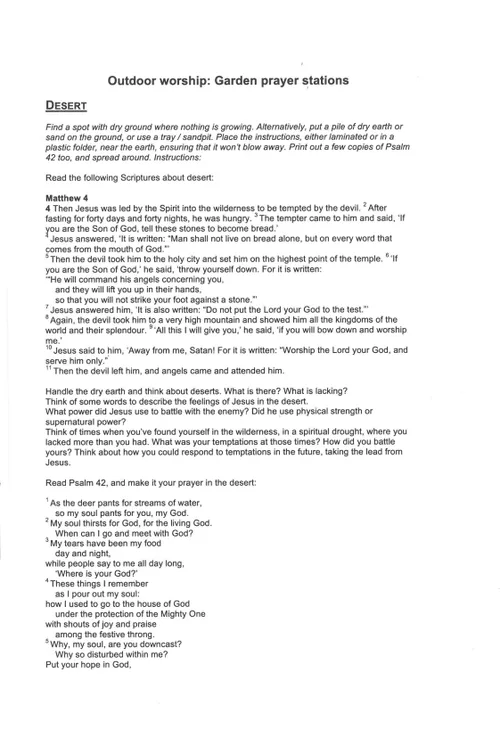 Outdoor worship: Garden prayer stations

DESERT

Find a spot with dry ground where nothing is growing. Alternatively, put a pile of dry earth or sand on the ground, or use a tray / sandpit. Place the instructions, either laminated or in a plastic folder, near the earth, ensuring that it won't blow away. Print out a few copies of Psalm 42 too, and spread around. Instructions:

Read the following Scriptures about desert:

Matthew 4
4 Then Jesus was led by the Spirit into the wilderness to be tempted by the devil. $^2$ After fasting for forty days and forty nights, he was hungry. $^3$ The tempter came to him and said, 'If you are the Son of God, tell these stones to become bread.'
$^4$ Jesus answered, 'It is written: "Man shall not live on bread alone, but on every word that comes from the mouth of God."'
$^5$ Then the devil took him to the holy city and set him on the highest point of the temple. $^6$ 'If you are the Son of God,' he said, 'throw yourself down. For it is written:
"He will command his angels concerning you,
and they will lift you up in their hands,
so that you will not strike your foot against a stone."'
$^7$ Jesus answered him, 'It is also written: "Do not put the Lord your God to the test."'
$^8$ Again, the devil took him to a very high mountain and showed him all the kingdoms of the world and their splendour. $^9$ 'All this I will give you,' he said, 'if you will bow down and worship me.'
$^{10}$ Jesus said to him, 'Away from me, Satan! For it is written: "Worship the Lord your God, and serve him only."'
$^{11}$ Then the devil left him, and angels came and attended him.

Handle the dry earth and think about deserts. What is there? What is lacking?
Think of some words to describe the feelings of Jesus in the desert.
What power did Jesus use to battle with the enemy? Did he use physical strength or supernatural power?
Think of times when you've found yourself in the wilderness, in a spiritual drought, where you lacked more than you had. What was your temptations at those times? How did you battle yours? Think about how you could respond to temptations in the future, taking the lead from Jesus.

Read Psalm 42, and make it your prayer in the desert:

$^1$ As the deer pants for streams of water,
so my soul pants for you, my God.
$^2$ My soul thirsts for God, for the living God.
When can I go and meet with God?
$^3$ My tears have been my food
day and night,
while people say to me all day long,
'Where is your God?'
$^4$ These things I remember
as I pour out my soul:
how I used to go to the house of God
under the protection of the Mighty One
with shouts of joy and praise
among the festive throng.
$^5$ Why, my soul, are you downcast?
Why so disturbed within me?
Put your hope in God,